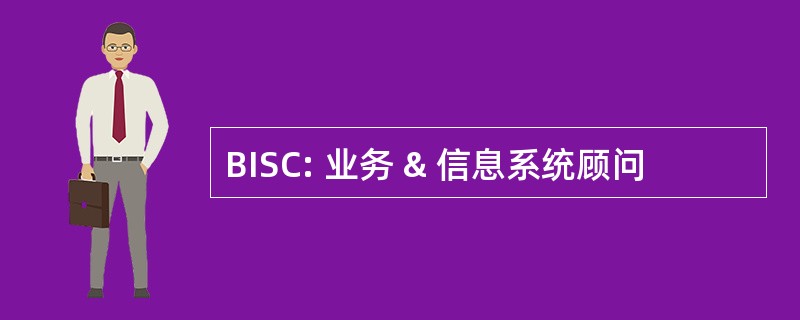 BISC: 业务 & 信息系统顾问